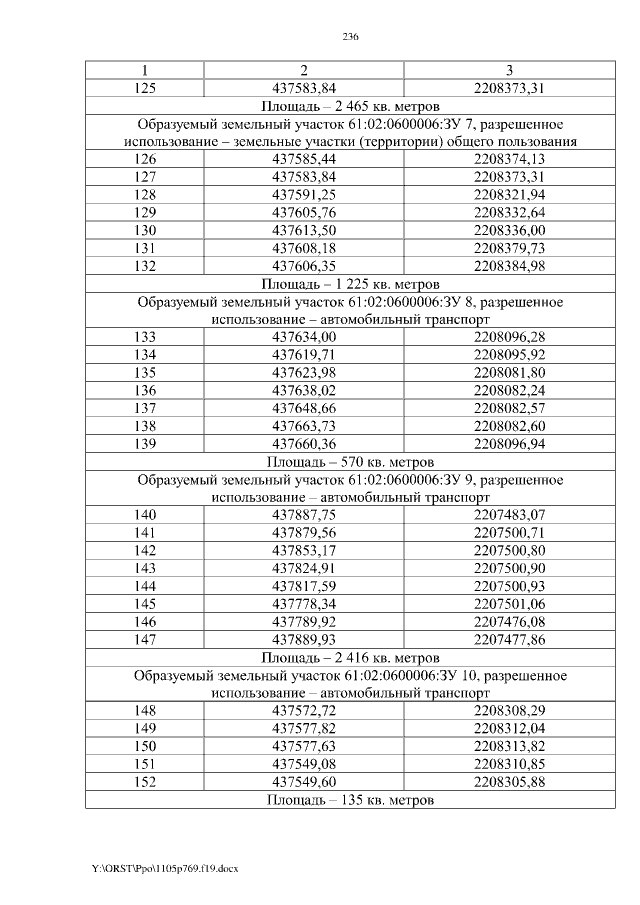 236

| 1 | 2 | 3 |
|---|---|---|
| 125 | 437583,84 | 2208373,31 |
| Площадь – 2 465 кв. метров | | |
| Образуемый земельный участок 61:02:0600006:ЗУ 7, разрешенное использование – земельные участки (территории) общего пользования | | |
| 126 | 437585,44 | 2208374,13 |
| 127 | 437583,84 | 2208373,31 |
| 128 | 437591,25 | 2208321,94 |
| 129 | 437605,76 | 2208332,64 |
| 130 | 437613,50 | 2208336,00 |
| 131 | 437608,18 | 2208379,73 |
| 132 | 437606,35 | 2208384,98 |
| Площадь – 1 225 кв. метров | | |
| Образуемый земельный участок 61:02:0600006:ЗУ 8, разрешенное использование – автомобильный транспорт | | |
| 133 | 437634,00 | 2208096,28 |
| 134 | 437619,71 | 2208095,92 |
| 135 | 437623,98 | 2208081,80 |
| 136 | 437638,02 | 2208082,24 |
| 137 | 437648,66 | 2208082,57 |
| 138 | 437663,73 | 2208082,60 |
| 139 | 437660,36 | 2208096,94 |
| Площадь – 570 кв. метров | | |
| Образуемый земельный участок 61:02:0600006:ЗУ 9, разрешенное использование – автомобильный транспорт | | |
| 140 | 437887,75 | 2207483,07 |
| 141 | 437879,56 | 2207500,71 |
| 142 | 437853,17 | 2207500,80 |
| 143 | 437824,91 | 2207500,90 |
| 144 | 437817,59 | 2207500,93 |
| 145 | 437778,34 | 2207501,06 |
| 146 | 437789,92 | 2207476,08 |
| 147 | 437889,93 | 2207477,86 |
| Площадь – 2 416 кв. метров | | |
| Образуемый земельный участок 61:02:0600006:ЗУ 10, разрешенное использование – автомобильный транспорт | | |
| 148 | 437572,72 | 2208308,29 |
| 149 | 437577,82 | 2208312,04 |
| 150 | 437577,63 | 2208313,82 |
| 151 | 437549,08 | 2208310,85 |
| 152 | 437549,60 | 2208305,88 |
| Площадь – 135 кв. метров | | |

Y:\ORST\Ppo\1105p769.f19.docx